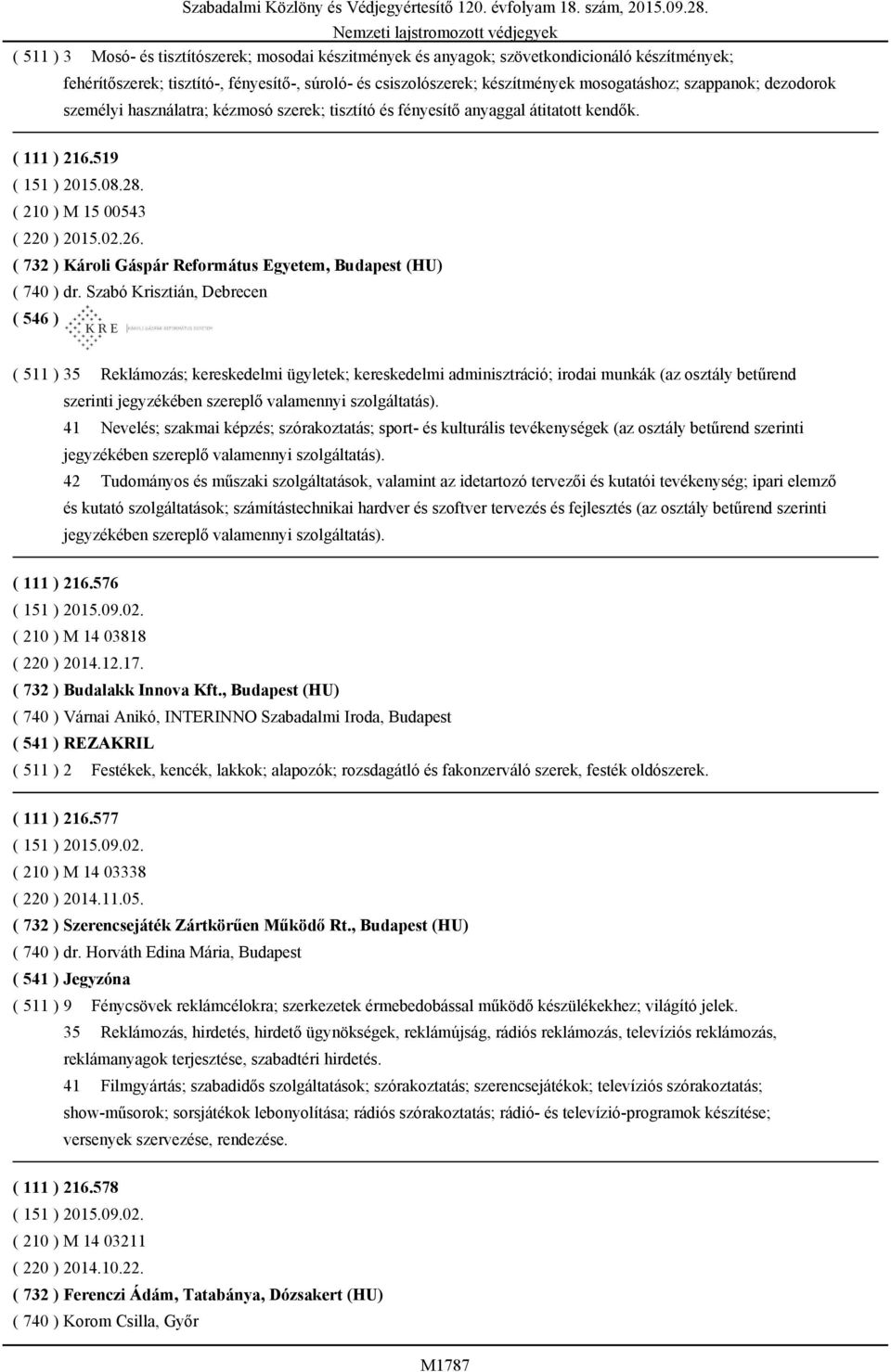 Szabadalmi Közlöny és Védjegyértesítő 120. évfolyam 18. szám, 2015.09.28.
Nemzeti lajstromozott védjegyek

( 511 ) 3 Mosó- és tisztítószerek; mosodai készítmények és anyagok; szövetkondicionáló készítmények; fehérítőszerek; tisztító-, fényesítő-, súroló- és csiszolószerek; készítmények mosogatáshoz; szappanok; dezodorok személyi használatra; kézmosó szerek; tisztító és fényesítő anyaggal átitatott kendők.

( 111 ) 216.519
( 151 ) 2015.08.28.
( 210 ) M 15 00543
( 220 ) 2015.02.26.
( 732 ) Károli Gáspár Református Egyetem, Budapest (HU)
( 740 ) dr. Szabó Krisztián, Debrecen
( 546 ) KRE KÁROLI GÁSPÁR REFORMÁTUS EGYETEM

( 511 ) 35 Reklámozás; kereskedelmi ügyletek; kereskedelmi adminisztráció; irodai munkák (az osztály betűrend szerinti jegyzékében szereplő valamennyi szolgáltatás).
41 Nevelés; szakmai képzés; szórakoztatás; sport- és kulturális tevékenységek (az osztály betűrend szerinti jegyzékében szereplő valamennyi szolgáltatás).
42 Tudományos és műszaki szolgáltatások, valamint az idetartozó tervezői és kutatói tevékenység; ipari elemző és kutató szolgáltatások; számítástechnikai hardver és szoftver tervezés és fejlesztés (az osztály betűrend szerinti jegyzékében szereplő valamennyi szolgáltatás).

( 111 ) 216.576
( 151 ) 2015.09.02.
( 210 ) M 14 03818
( 220 ) 2014.12.17.
( 732 ) Budalakk Innova Kft., Budapest (HU)
( 740 ) Várnai Anikó, INTERINNO Szabadalmi Iroda, Budapest
( 541 ) REZAKRIL
( 511 ) 2 Festékek, kencék, lakkok; alapozók; rozsdagátló és fakonzerváló szerek, festék oldószerek.

( 111 ) 216.577
( 151 ) 2015.09.02.
( 210 ) M 14 03338
( 220 ) 2014.11.05.
( 732 ) Szerencsejáték Zártkörűen Működő Rt., Budapest (HU)
( 740 ) dr. Horváth Edina Mária, Budapest
( 541 ) Jegyzóna
( 511 ) 9 Fénycsövek reklámcélokra; szerkezetek érmebedobással működő készülékekhez; világító jelek.
35 Reklámozás, hirdetés, hirdető ügynökségek, reklámújság, rádiós reklámozás, televíziós reklámozás, reklámanyagok terjesztése, szabadtéri hirdetés.
41 Filmgyártás; szabadidős szolgáltatások; szórakoztatás; szerencsejátékok; televíziós szórakoztatás; show-műsorok; sorsjátékok lebonyolítása; rádiós szórakoztatás; rádió- és televízió-programok készítése; versenyek szervezése, rendezése.

( 111 ) 216.578
( 151 ) 2015.09.02.
( 210 ) M 14 03211
( 220 ) 2014.10.22.
( 732 ) Ferenczi Ádám, Tatabánya, Dózsakert (HU)
( 740 ) Korom Csilla, Győr

M1787